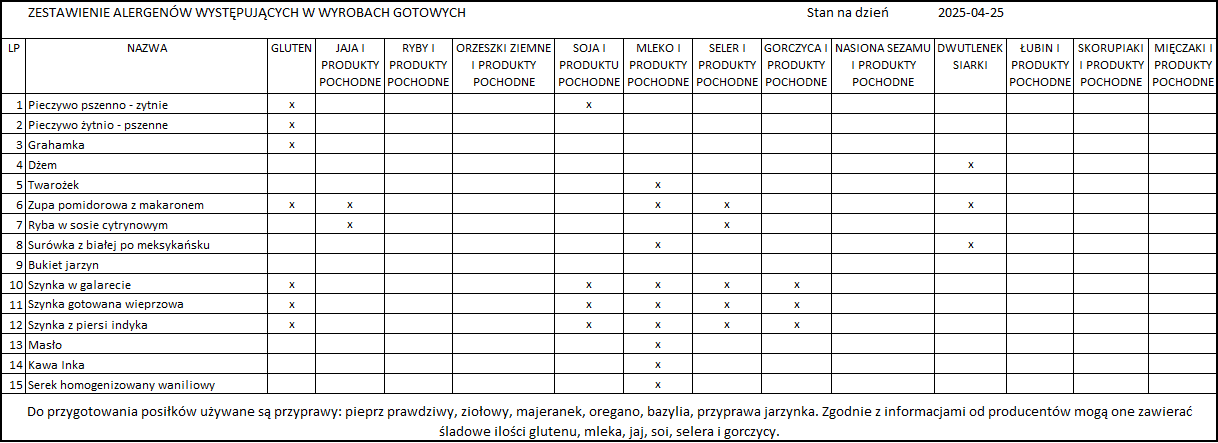 ZESTAWIENIE ALERGENÓW WYSTĘPUJĄCYCH W WYROBACH GOTOWYCH Stan na dzień 2025-04-25

| LP | NAZWA | GLUTEN | JAJA I PRODUKTY POCHODNE | RYBY I PRODUKTY POCHODNE | ORZESZKI ZIEMNE I PRODUKTY POCHODNE | SOJA I PRODUKTU POCHODNE | MLEKO I PRODUKTY POCHODNE | SELER I PRODUKTY POCHODNE | GORCZYCA I PRODUKTY POCHODNE | NASIONA SEZAMU I PRODUKTY POCHODNE | DWUTLENEK SIARKI | ŁUBIN I PRODUKTY POCHODNE | SKORUPIAKI I PRODUKTY POCHODNE | MIĘCZAKI I PRODUKTY POCHODNE |
|---|---|---|---|---|---|---|---|---|---|---|---|---|---|---|
| 1 | Pieczywo pszenno - zytnie | x | | | | x | | | | | | | | |
| 2 | Pieczywo żytnio - pszenne | x | | | | | | | | | | | | |
| 3 | Grahamka | x | | | | | | | | | | | | |
| 4 | Dżem | | | | | | | | | | x | | | |
| 5 | Twarożek | | | | | | x | | | | | | | |
| 6 | Zupa pomidorowa z makaronem | x | x | | | | x | x | | | x | | | |
| 7 | Ryba w sosie cytrynowym | | x | | | | | x | | | | | | |
| 8 | Surówka z białej po meksykańsku | | | | | | x | | | | x | | | |
| 9 | Bukiet jarzyn | | | | | | | | | | | | | |
| 10 | Szynka w galarecie | x | | | | x | x | x | x | | | | | |
| 11 | Szynka gotowana wieprzowa | x | | | | x | x | x | x | | | | | |
| 12 | Szynka z piersi indyka | x | | | | x | x | x | x | | | | | |
| 13 | Masło | | | | | | x | | | | | | | |
| 14 | Kawa Inka | | | | | | x | | | | | | | |
| 15 | Serek homogenizowany waniliowy | | | | | | x | | | | | | | |

Do przygotowania posiłków używane są przyprawy: pieprz prawdziwy, ziołowy, majeranek, oregano, bazylia, przyprawa jarzynka. Zgodnie z informacjami od producentów mogą one zawierać śladowe ilości glutenu, mleka, jaj, soi, selera i gorczycy.